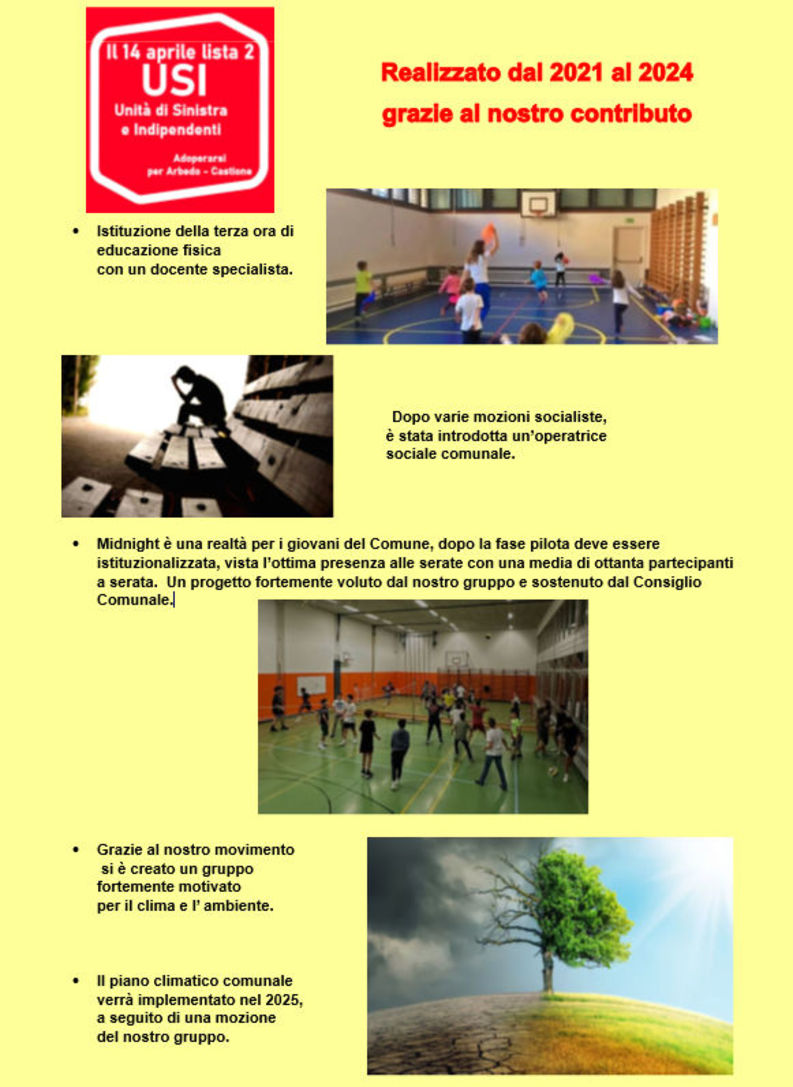 Il 14 aprile lista 2
USI
Unità di Sinistra e Indipendenti
Adoperarsi per Arbedo - Castione

Realizzato dal 2021 al 2024
grazie al nostro contributo

• Istituzione della terza ora di educazione fisica con un docente specialista.

Dopo varie mozioni socialiste, è stata introdotta un'operatrice sociale comunale.

• Midnight è una realtà per i giovani del Comune, dopo la fase pilota deve essere istituzionalizzata, vista l'ottima presenza alle serate con una media di ottanta partecipanti a serata. Un progetto fortemente voluto dal nostro gruppo e sostenuto dal Consiglio Comunale.

• Grazie al nostro movimento si è creato un gruppo fortemente motivato per il clima e l' ambiente.

• Il piano climatico comunale verrà implementato nel 2025, a seguito di una mozione del nostro gruppo.